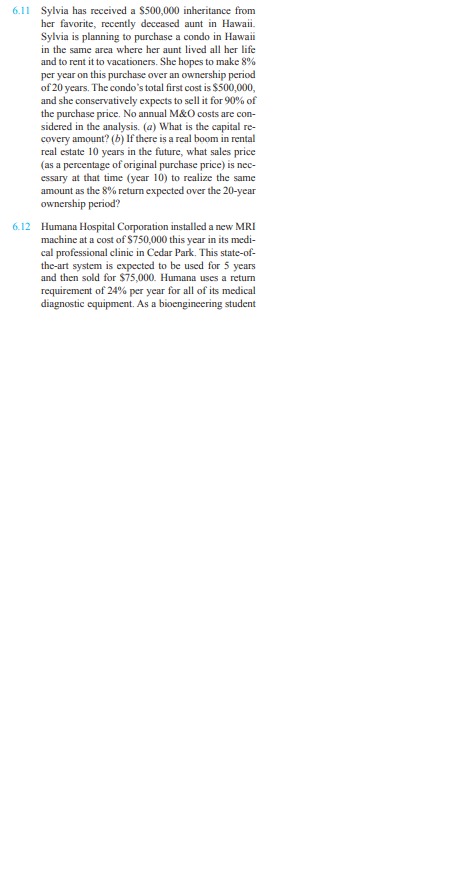 6.11 Sylvia has received a \$500,000 inheritance from her favorite, recently deceased aunt in Hawaii. Sylvia is planning to purchase a condo in Hawaii in the same area where her aunt lived all her life and to rent it to vacationers. She hopes to make 8% per year on this purchase over an ownership period of 20 years. The condo's total first cost is \$500,000, and she conservatively expects to sell it for 90% of the purchase price. No annual M&O costs are considered in the analysis. (a) What is the capital recovery amount? (b) If there is a real boom in rental real estate 10 years in the future, what sales price (as a percentage of original purchase price) is necessary at that time (year 10) to realize the same amount as the 8% return expected over the 20-year ownership period?

6.12 Humana Hospital Corporation installed a new MRI machine at a cost of \$750,000 this year in its medical professional clinic in Cedar Park. This state-of-the-art system is expected to be used for 5 years and then sold for \$75,000. Humana uses a return requirement of 24% per year for all of its medical diagnostic equipment. As a bioengineering student